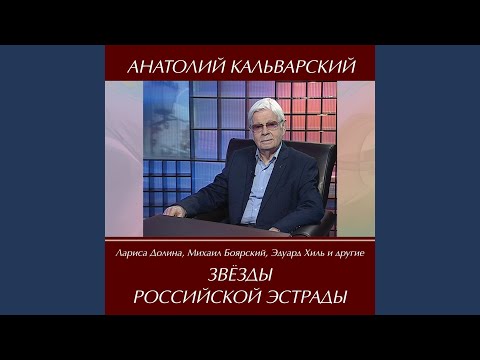 АНАТОЛИЙ КАЛЬВАРСКИЙ

Лариса Долина, Михаил Боярский, Эдуард Хиль и другие

ЗВЁЗДЫ
РОССИЙСКОЙ ЭСТРАДЫ